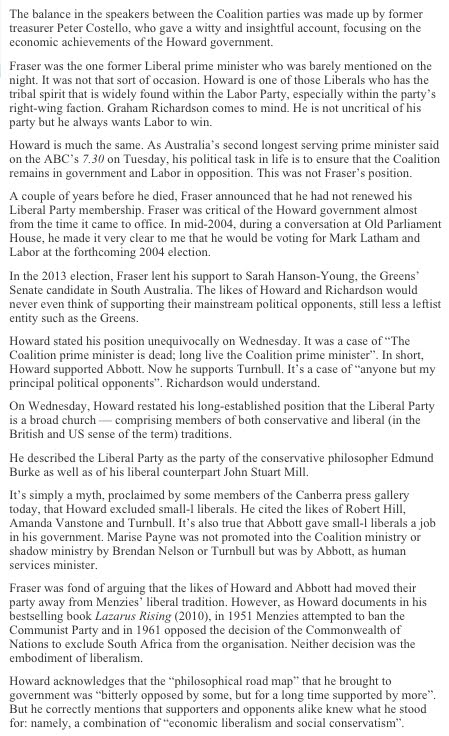 The balance in the speakers between the Coalition parties was made up by former treasurer Peter Costello, who gave a witty and insightful account, focusing on the economic achievements of the Howard government.

Fraser was the one former Liberal prime minister who was barely mentioned on the night. It was not that sort of occasion. Howard is one of those Liberals who has the tribal spirit that is widely found within the Labor Party, especially within the party's right-wing faction. Graham Richardson comes to mind. He is not uncritical of his party but he always wants Labor to win.

Howard is much the same. As Australia's second longest serving prime minister said on the ABC's 7.30 on Tuesday, his political task in life is to ensure that the Coalition remains in government and Labor in opposition. This was not Fraser's position.

A couple of years before he died, Fraser announced that he had not renewed his Liberal Party membership. Fraser was critical of the Howard government almost from the time it came to office. In mid-2004, during a conversation at Old Parliament House, he made it very clear to me that he would be voting for Mark Latham and Labor at the forthcoming 2004 election.

In the 2013 election, Fraser lent his support to Sarah Hanson-Young, the Greens' Senate candidate in South Australia. The likes of Howard and Richardson would never even think of supporting their mainstream political opponents, still less a leftist entity such as the Greens.

Howard stated his position unequivocally on Wednesday. It was a case of "The Coalition prime minister is dead; long live the Coalition prime minister". In short, Howard supported Abbott. Now he supports Turnbull. It's a case of "anyone but my principal political opponents". Richardson would understand.

On Wednesday, Howard restated his long-established position that the Liberal Party is a broad church — comprising members of both conservative and liberal (in the British and US sense of the term) traditions.

He described the Liberal Party as the party of the conservative philosopher Edmund Burke as well as of his liberal counterpart John Stuart Mill.

It's simply a myth, proclaimed by some members of the Canberra press gallery today, that Howard excluded small-l liberals. He cited the likes of Robert Hill, Amanda Vanstone and Turnbull. It's also true that Abbott gave small-l liberals a job in his government. Marise Payne was not promoted into the Coalition ministry or shadow ministry by Brendan Nelson or Turnbull but was by Abbott, as human services minister.

Fraser was fond of arguing that the likes of Howard and Abbott had moved their party away from Menzies' liberal tradition. However, as Howard documents in his bestselling book Lazarus Rising (2010), in 1951 Menzies attempted to ban the Communist Party and in 1961 opposed the decision of the Commonwealth of Nations to exclude South Africa from the organisation. Neither decision was the embodiment of liberalism.

Howard acknowledges that the "philosophical road map" that he brought to government was "bitterly opposed by some, but for a long time supported by more". But he correctly mentions that supporters and opponents alike knew what he stood for: namely, a combination of "economic liberalism and social conservatism".